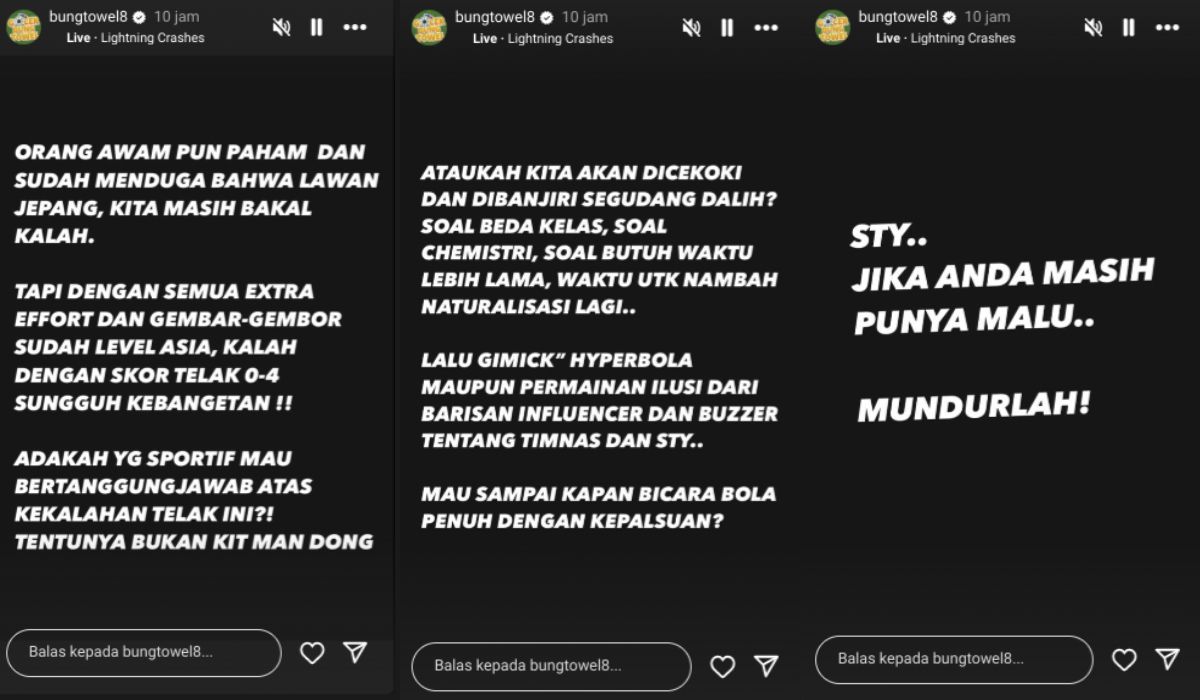 bungtowel8 10 jam
Live · Lightning Crashes

ORANG AWAM PUN PAHAM DAN SUDAH MENDUGA BAHWA LAWAN JEPANG, KITA MASIH BAKAL KALAH.

TAPI DENGAN SEMUA EXTRA EFFORT DAN GEMBAR-GEMBOR SUDAH LEVEL ASIA, KALAH DENGAN SKOR TELAK 0-4 SUNGGUH KEBANGETAN !!

ADAKAH YG SPORTIF MAU BERTANGGUNGJAWAB ATAS KEKALAHAN TELAK INI?! TENTUNYA BUKAN KIT MAN DONG

Balas kepada bungtowel8...

bungtowel8 10 jam
Live · Lightning Crashes

ATAUKAH KITA AKAN DICEKOKI DAN DIBANJIRI SEGUDANG DALIH? SOAL BEDA KELAS, SOAL CHEMISTRI, SOAL BUTUH WAKTU LEBIH LAMA, WAKTU UTK NAMBAH NATURALISASI LAGI..

LALU GIMICK" HYPERBOLA MAUPUN PERMAINAN ILUSI DARI BARISAN INFLUENCER DAN BUZZER TENTANG TIMNAS DAN STY..

MAU SAMPAI KAPAN BICARA BOLA PENUH DENGAN KEPALSUAN?

Balas kepada bungtowel8...

bungtowel8 10 jam
Live · Lightning Crashes

STY..
JIKA ANDA MASIH PUNYA MALU..

MUNDURLAH!

Balas kepada bungtowel8...